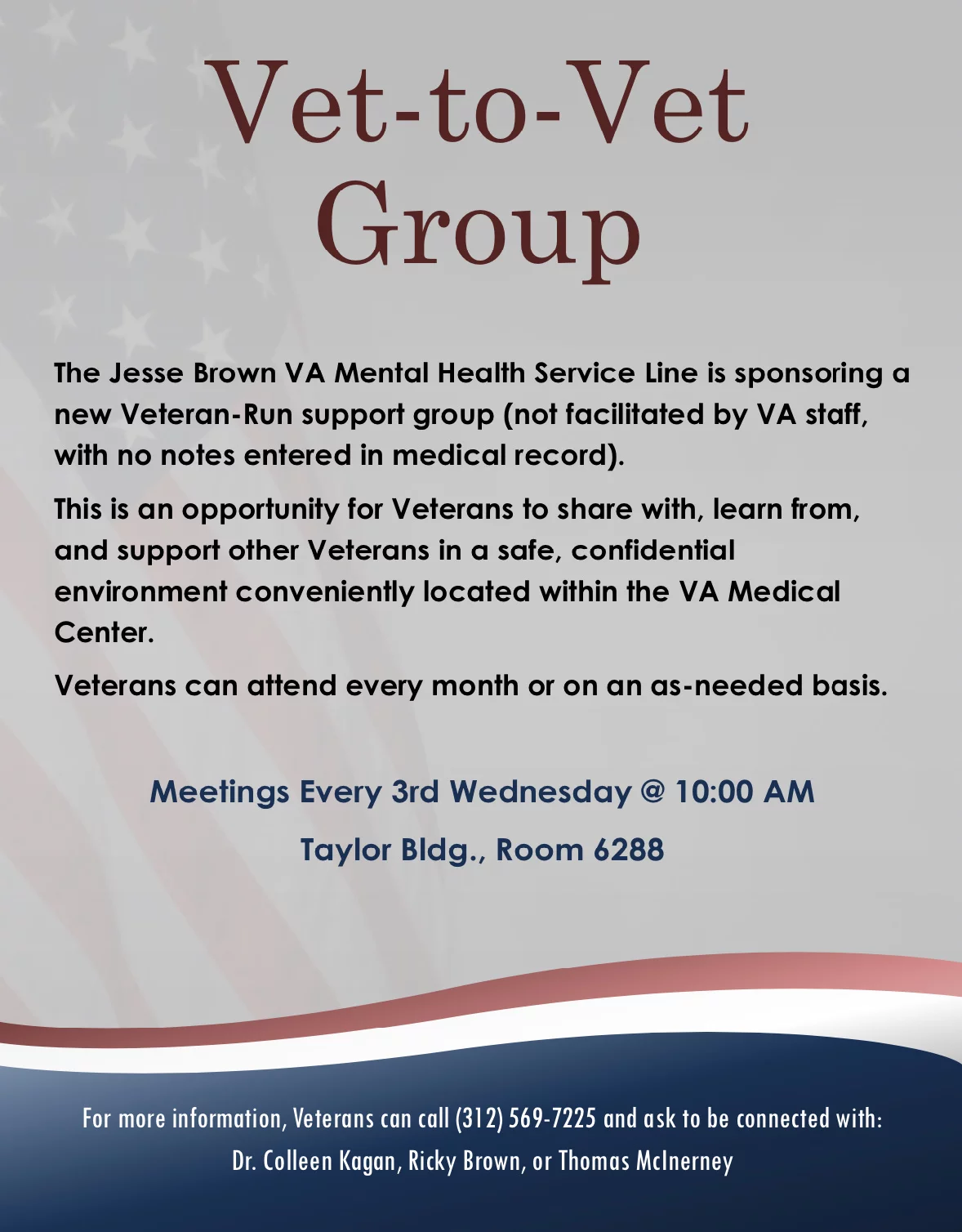 Vet-to-Vet Group

The Jesse Brown VA Mental Health Service Line is sponsoring a new Veteran-Run support group (not facilitated by VA staff, with no notes entered in medical record).

This is an opportunity for Veterans to share with, learn from, and support other Veterans in a safe, confidential environment conveniently located within the VA Medical Center.

Veterans can attend every month or on an as-needed basis.

Meetings Every 3rd Wednesday @ 10:00 AM

Taylor Bldg., Room 6288

For more information, Veterans can call (312) 569-7225 and ask to be connected with: Dr. Colleen Kagan, Ricky Brown, or Thomas McInerney